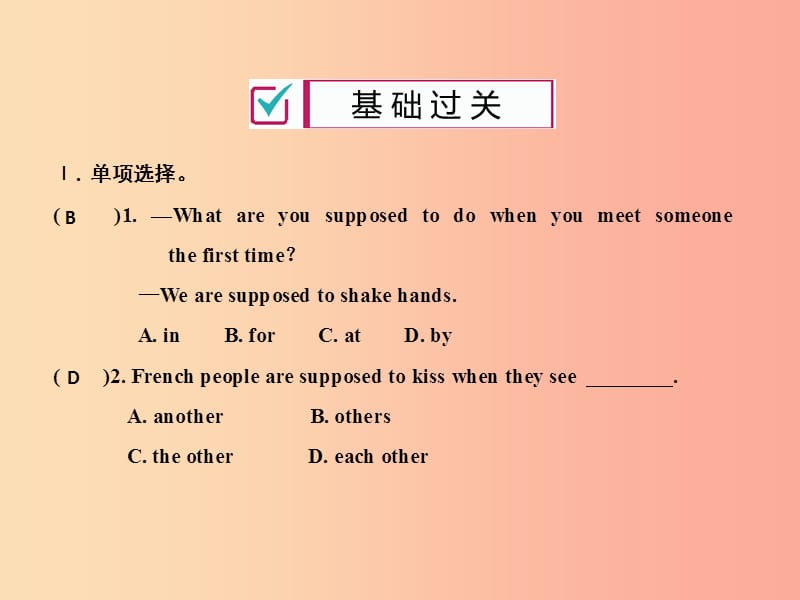 基础过关

Ⅰ. 单项选择。

( B )1. —What are you supposed to do when you meet someone the first time?

—We are supposed to shake hands.

A. in B. for C. at D. by

( D )2. French people are supposed to kiss when they see ________.

A. another B. others

C. the other D. each other